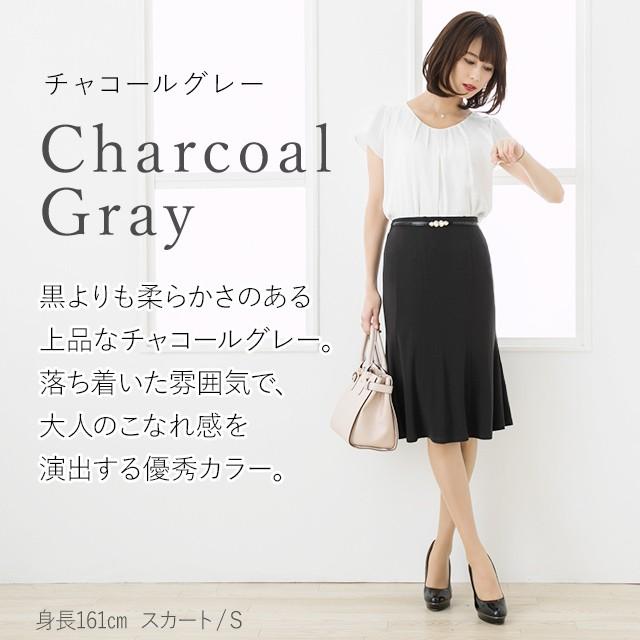 チャコールグレー

Charcoal Gray

黒よりも柔らかさのある
上品なチャコールグレー。
落ち着いた雰囲気で、
大人のこなれ感を
演出する優秀カラー。

身長161cm　スカート/S